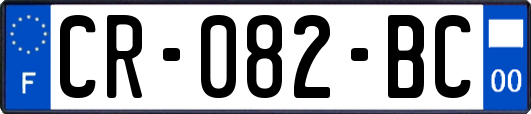 F

CR-082-BC

00